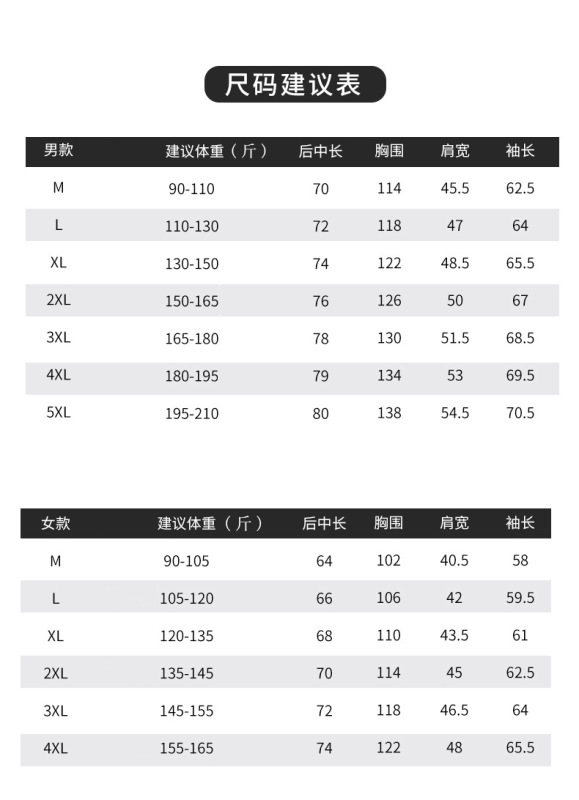 尺码建议表

| 男款 | 建议体重（斤） | 后中长 | 胸围 | 肩宽 | 袖长 |
|---|---|---|---|---|---|
| M | 90-110 | 70 | 114 | 45.5 | 62.5 |
| L | 110-130 | 72 | 118 | 47 | 64 |
| XL | 130-150 | 74 | 122 | 48.5 | 65.5 |
| 2XL | 150-165 | 76 | 126 | 50 | 67 |
| 3XL | 165-180 | 78 | 130 | 51.5 | 68.5 |
| 4XL | 180-195 | 79 | 134 | 53 | 69.5 |
| 5XL | 195-210 | 80 | 138 | 54.5 | 70.5 |

| 女款 | 建议体重（斤） | 后中长 | 胸围 | 肩宽 | 袖长 |
|---|---|---|---|---|---|
| M | 90-105 | 64 | 102 | 40.5 | 58 |
| L | 105-120 | 66 | 106 | 42 | 59.5 |
| XL | 120-135 | 68 | 110 | 43.5 | 61 |
| 2XL | 135-145 | 70 | 114 | 45 | 62.5 |
| 3XL | 145-155 | 72 | 118 | 46.5 | 64 |
| 4XL | 155-165 | 74 | 122 | 48 | 65.5 |